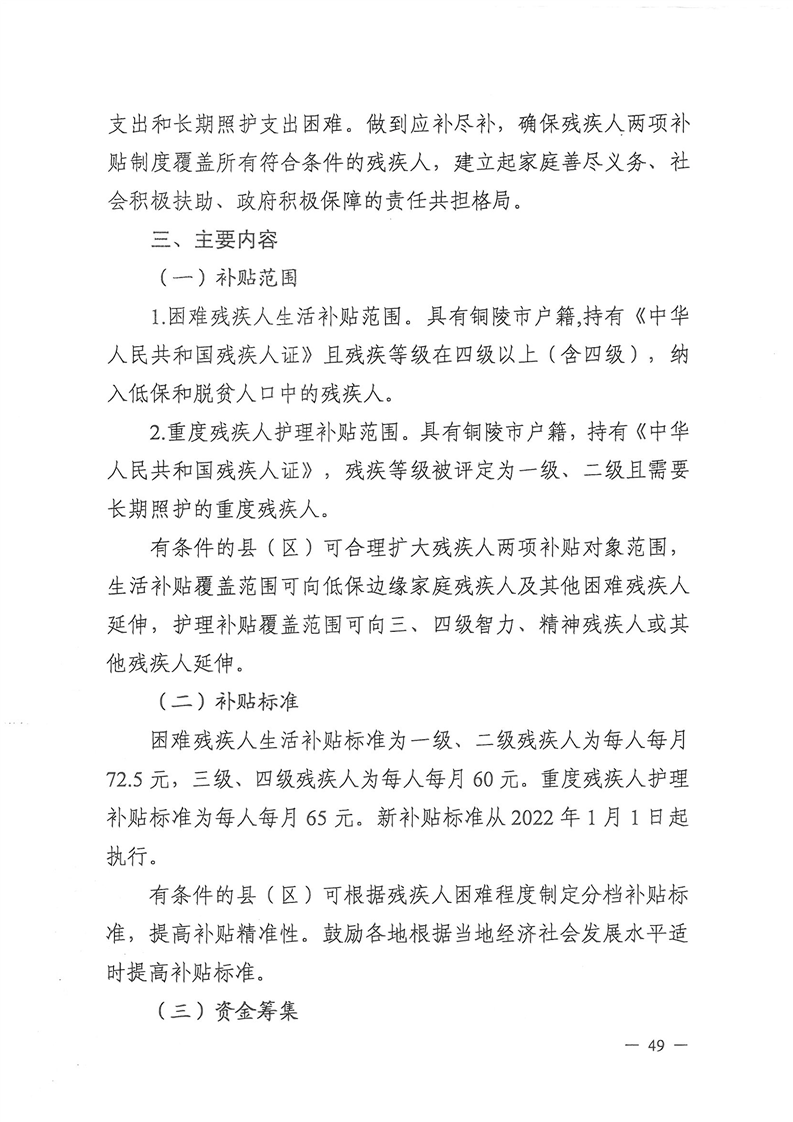 支出和长期照护支出困难。做到应补尽补，确保残疾人两项补贴制度覆盖所有符合条件的残疾人，建立起家庭善尽义务、社会积极扶助、政府积极保障的责任共担格局。

三、主要内容

（一）补贴范围

1.困难残疾人生活补贴范围。具有铜陵市户籍,持有《中华人民共和国残疾人证》且残疾等级在四级以上（含四级），纳入低保和脱贫人口中的残疾人。

2.重度残疾人护理补贴范围。具有铜陵市户籍，持有《中华人民共和国残疾人证》，残疾等级被评定为一级、二级且需要长期照护的重度残疾人。

有条件的县（区）可合理扩大残疾人两项补贴对象范围，生活补贴覆盖范围可向低保边缘家庭残疾人及其他困难残疾人延伸，护理补贴覆盖范围可向三、四级智力、精神残疾人或其他残疾人延伸。

（二）补贴标准

困难残疾人生活补贴标准为一级、二级残疾人为每人每月72.5元，三级、四级残疾人为每人每月60元。重度残疾人护理补贴标准为每人每月65元。新补贴标准从2022年1月1日起执行。

有条件的县（区）可根据残疾人困难程度制定分档补贴标准，提高补贴精准性。鼓励各地根据当地经济社会发展水平适时提高补贴标准。

（三）资金筹集

— 49 —